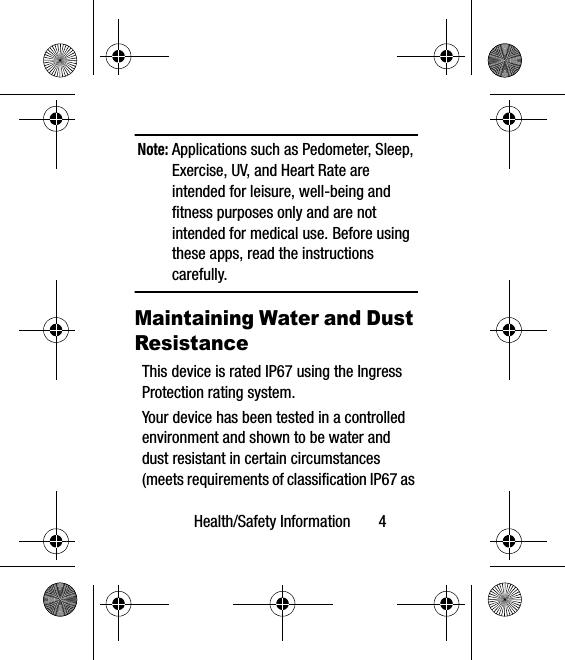 Note: Applications such as Pedometer, Sleep, Exercise, UV, and Heart Rate are intended for leisure, well-being and fitness purposes only and are not intended for medical use. Before using these apps, read the instructions carefully.

Maintaining Water and Dust Resistance

This device is rated IP67 using the Ingress Protection rating system.

Your device has been tested in a controlled environment and shown to be water and dust resistant in certain circumstances (meets requirements of classification IP67 as

Health/Safety Information 4